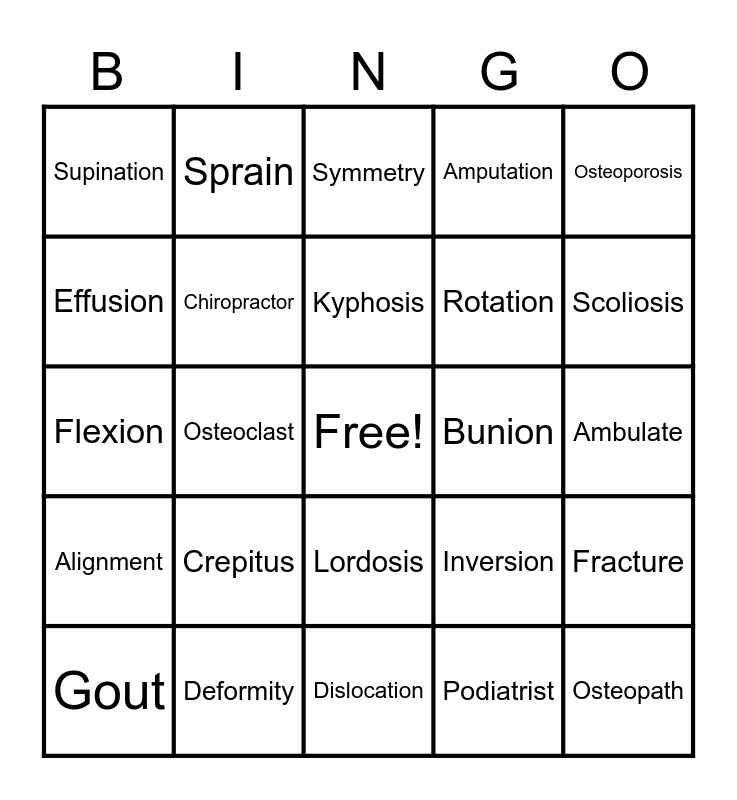 | B | I | N | G | O |
|---|---|---|---|---|
| Supination | Sprain | Symmetry | Amputation | Osteoporosis |
| Effusion | Chiropractor | Kyphosis | Rotation | Scoliosis |
| Flexion | Osteoclast | Free! | Bunion | Ambulate |
| Alignment | Crepitus | Lordosis | Inversion | Fracture |
| Gout | Deformity | Dislocation | Podiatrist | Osteopath |